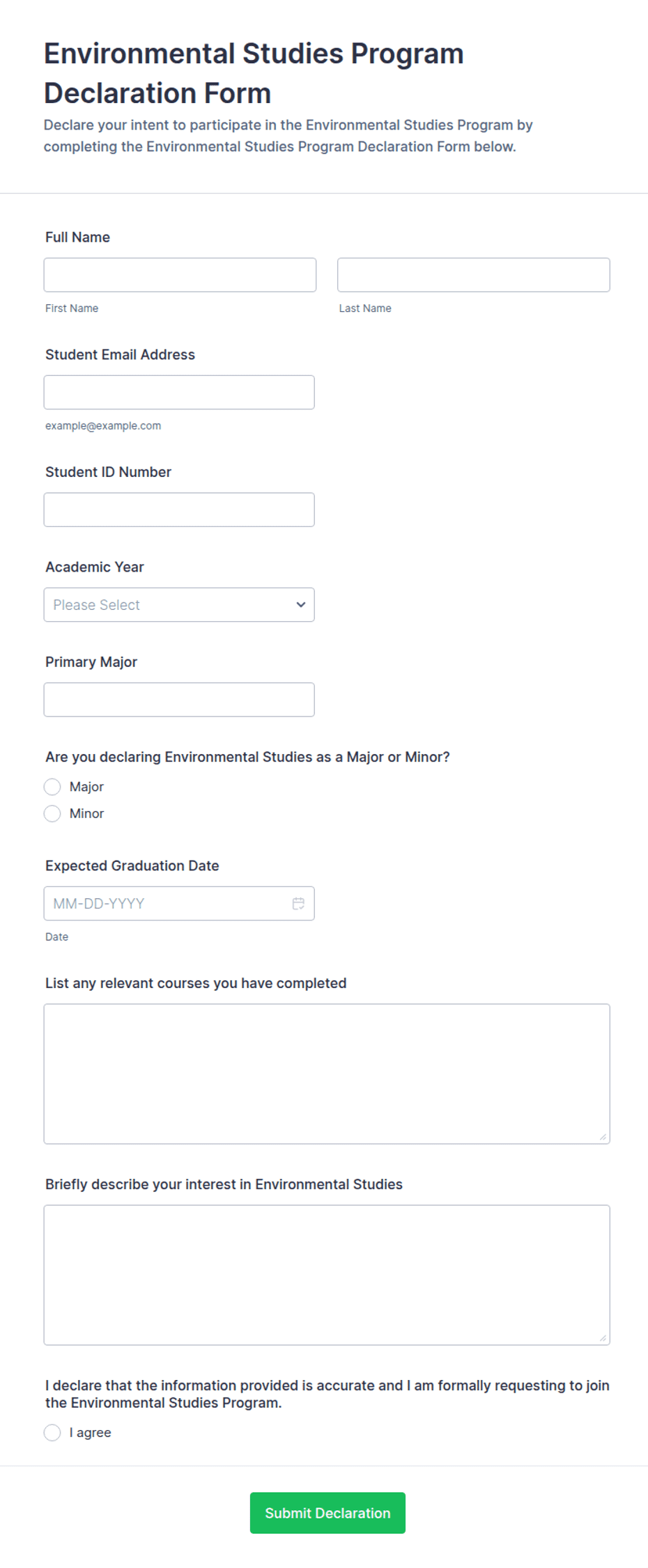 Environmental Studies Program Declaration Form

Declare your intent to participate in the Environmental Studies Program by completing the Environmental Studies Program Declaration Form below.

Full Name

First Name

Last Name

Student Email Address

example@example.com

Student ID Number

Academic Year

Please Select

Primary Major

Are you declaring Environmental Studies as a Major or Minor?

Major

Minor

Expected Graduation Date

MM-DD-YYYY

Date

List any relevant courses you have completed

Briefly describe your interest in Environmental Studies

I declare that the information provided is accurate and I am formally requesting to join the Environmental Studies Program.

I agree

Submit Declaration